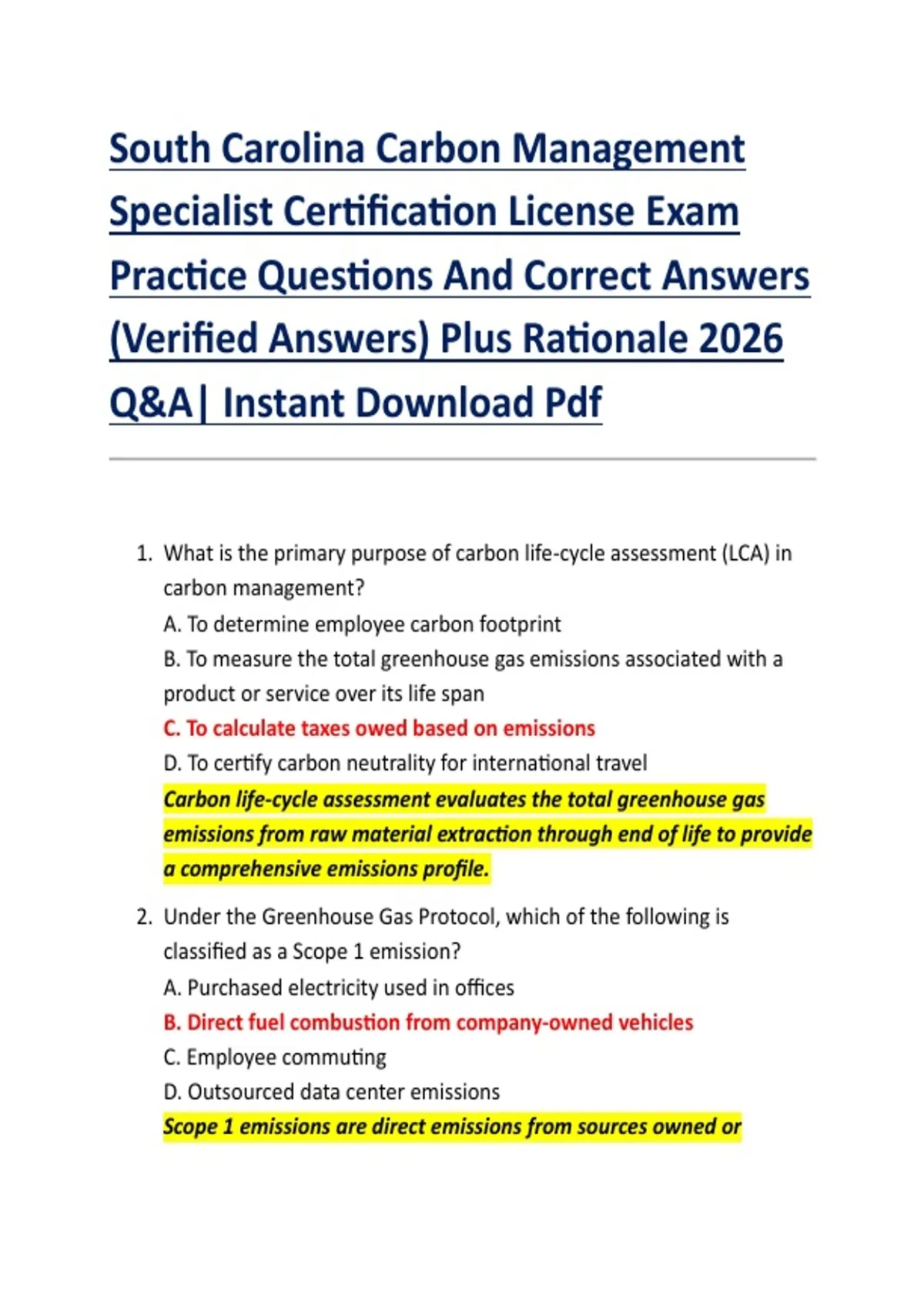 South Carolina Carbon Management Specialist Certification License Exam Practice Questions And Correct Answers (Verified Answers) Plus Rationale 2026 Q&A| Instant Download Pdf

1. What is the primary purpose of carbon life-cycle assessment (LCA) in carbon management?
A. To determine employee carbon footprint
B. To measure the total greenhouse gas emissions associated with a product or service over its life span
C. To calculate taxes owed based on emissions
D. To certify carbon neutrality for international travel
Carbon life-cycle assessment evaluates the total greenhouse gas emissions from raw material extraction through end of life to provide a comprehensive emissions profile.

2. Under the Greenhouse Gas Protocol, which of the following is classified as a Scope 1 emission?
A. Purchased electricity used in offices
B. Direct fuel combustion from company-owned vehicles
C. Employee commuting
D. Outsourced data center emissions
Scope 1 emissions are direct emissions from sources owned or